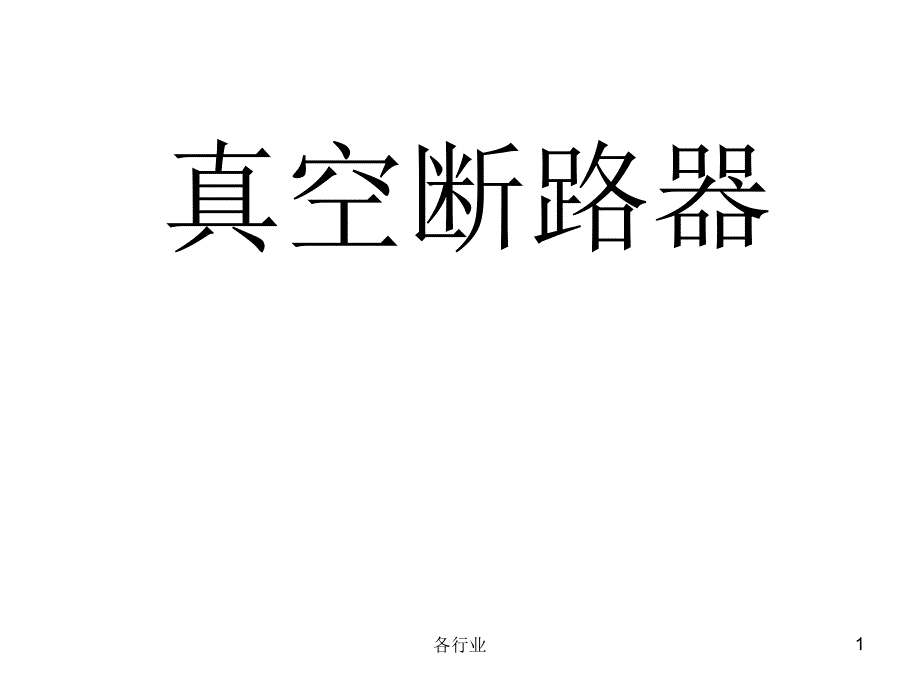 真空断路器

各行业

1